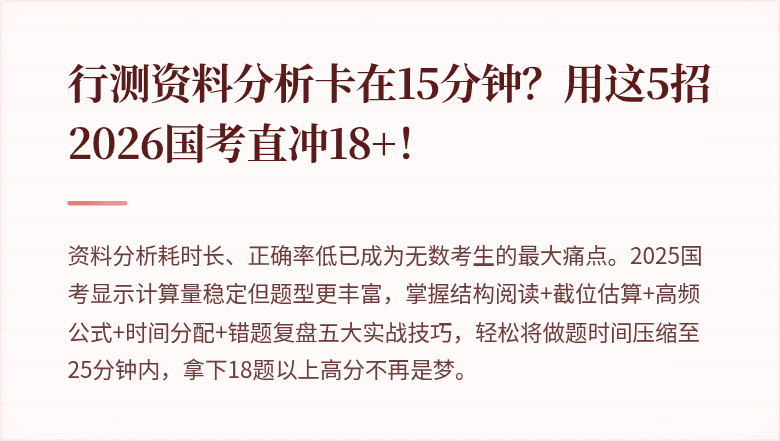 行测资料分析卡在15分钟？用这5招2026国考直冲18+！

资料分析耗时长、正确率低已成为无数考生的最大痛点。2025国考显示计算量稳定但题型更丰富，掌握结构阅读+截位估算+高频公式+时间分配+错题复盘五大实战技巧，轻松将做题时间压缩至25分钟内，拿下18题以上高分不再是梦。